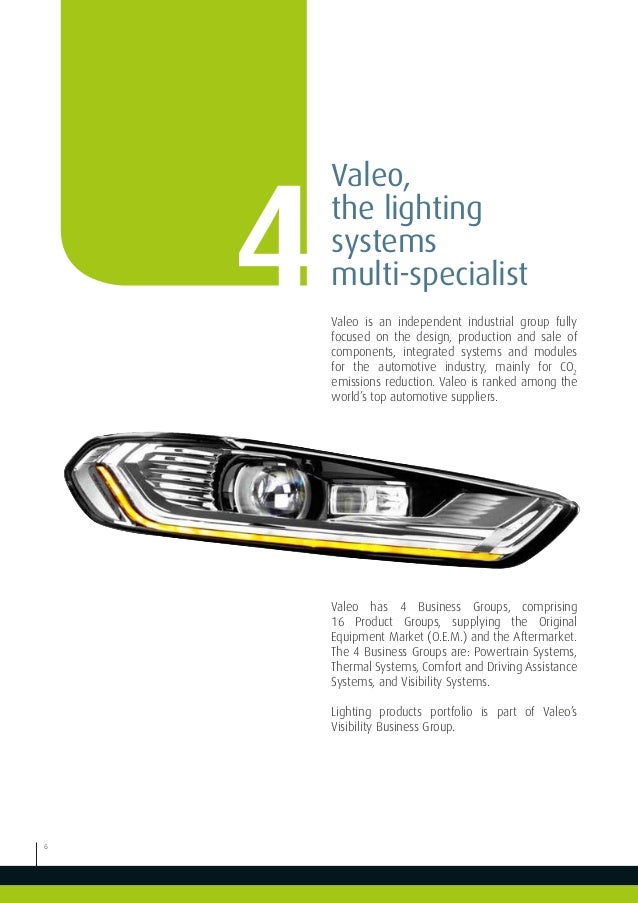 4

Valeo, the lighting systems multi-specialist

Valeo is an independent industrial group fully focused on the design, production and sale of components, integrated systems and modules for the automotive industry, mainly for $CO_2$ emissions reduction. Valeo is ranked among the world's top automotive suppliers.

Valeo has 4 Business Groups, comprising 16 Product Groups, supplying the Original Equipment Market (O.E.M.) and the Aftermarket. The 4 Business Groups are: Powertrain Systems, Thermal Systems, Comfort and Driving Assistance Systems, and Visibility Systems.

Lighting products portfolio is part of Valeo's Visibility Business Group.

6